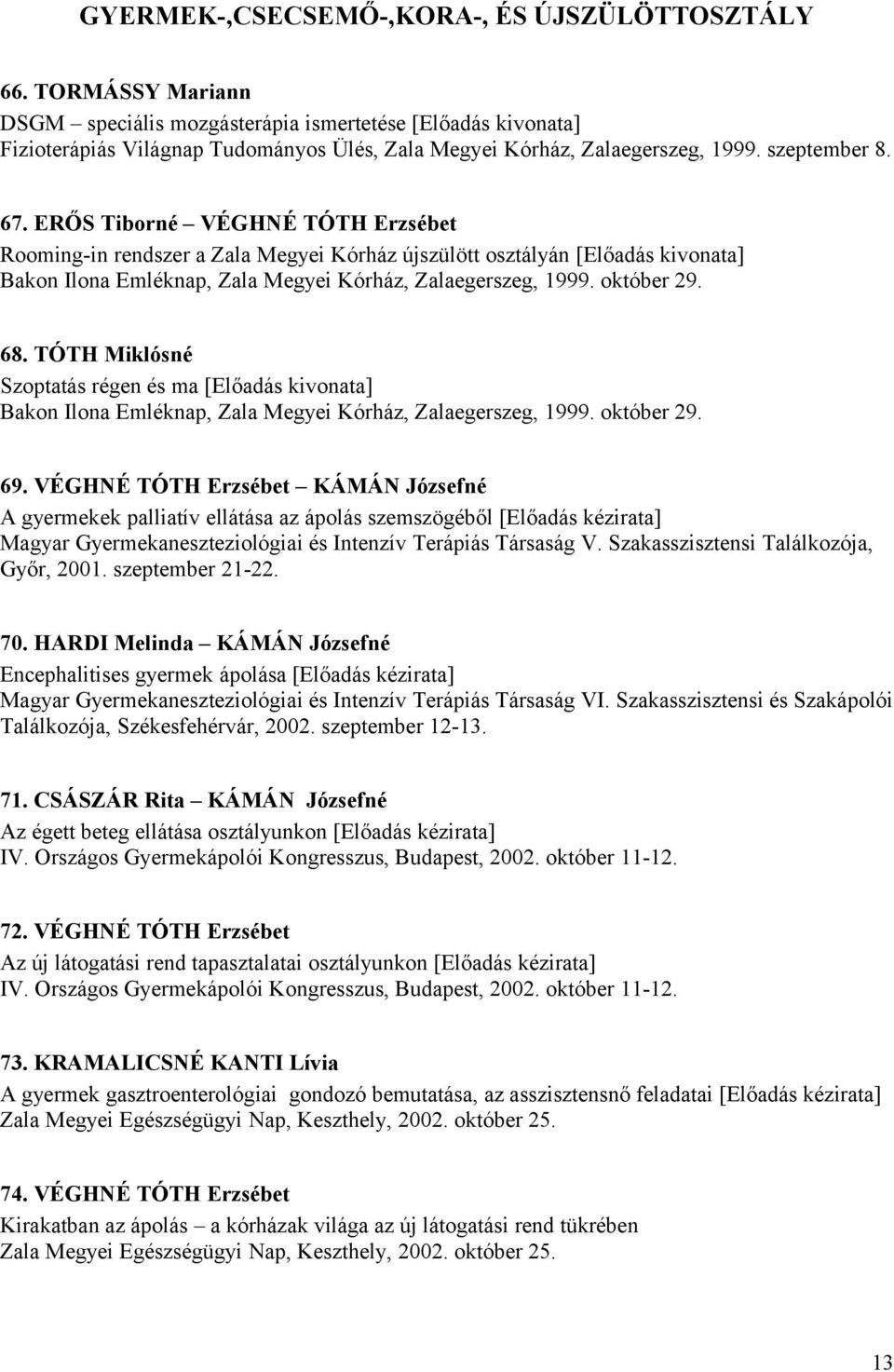 GYERMEK-,CSECSEMŐ-,KORA-, ÉS ÚJSZÜLÖTTOSZTÁLY

66. TORMÁSSY Mariann
DSGM – speciális mozgásterápia ismertetése [Előadás kivonata]
Fizioterápiás Világnap Tudományos Ülés, Zala Megyei Kórház, Zalaegerszeg, 1999. szeptember 8.

67. ERŐS Tiborné – VÉGHNÉ TÓTH Erzsébet
Rooming-in rendszer a Zala Megyei Kórház újszülött osztályán [Előadás kivonata]
Bakon Ilona Emléknap, Zala Megyei Kórház, Zalaegerszeg, 1999. október 29.

68. TÓTH Miklósné
Szoptatás régen és ma [Előadás kivonata]
Bakon Ilona Emléknap, Zala Megyei Kórház, Zalaegerszeg, 1999. október 29.

69. VÉGHNÉ TÓTH Erzsébet – KÁMÁN Józsefné
A gyermekek palliatív ellátása az ápolás szemszögéből [Előadás kézirata]
Magyar Gyermekaneszteziológiai és Intenzív Terápiás Társaság V. Szakasszisztensi Találkozója, Győr, 2001. szeptember 21-22.

70. HARDI Melinda – KÁMÁN Józsefné
Encephalitises gyermek ápolása [Előadás kézirata]
Magyar Gyermekaneszteziológiai és Intenzív Terápiás Társaság VI. Szakasszisztensi és Szakápolói Találkozója, Székesfehérvár, 2002. szeptember 12-13.

71. CSÁSZÁR Rita – KÁMÁN Józsefné
Az égett beteg ellátása osztályunkon [Előadás kézirata]
IV. Országos Gyermekápolói Kongresszus, Budapest, 2002. október 11-12.

72. VÉGHNÉ TÓTH Erzsébet
Az új látogatási rend tapasztalatai osztályunkon [Előadás kézirata]
IV. Országos Gyermekápolói Kongresszus, Budapest, 2002. október 11-12.

73. KRAMALICSNÉ KANTI Lívia
A gyermek gasztroenterológiai gondozó bemutatása, az asszisztensnő feladatai [Előadás kézirata]
Zala Megyei Egészségügyi Nap, Keszthely, 2002. október 25.

74. VÉGHNÉ TÓTH Erzsébet
Kirakatban az ápolás – a kórházak világa az új látogatási rend tükrében
Zala Megyei Egészségügyi Nap, Keszthely, 2002. október 25.

13